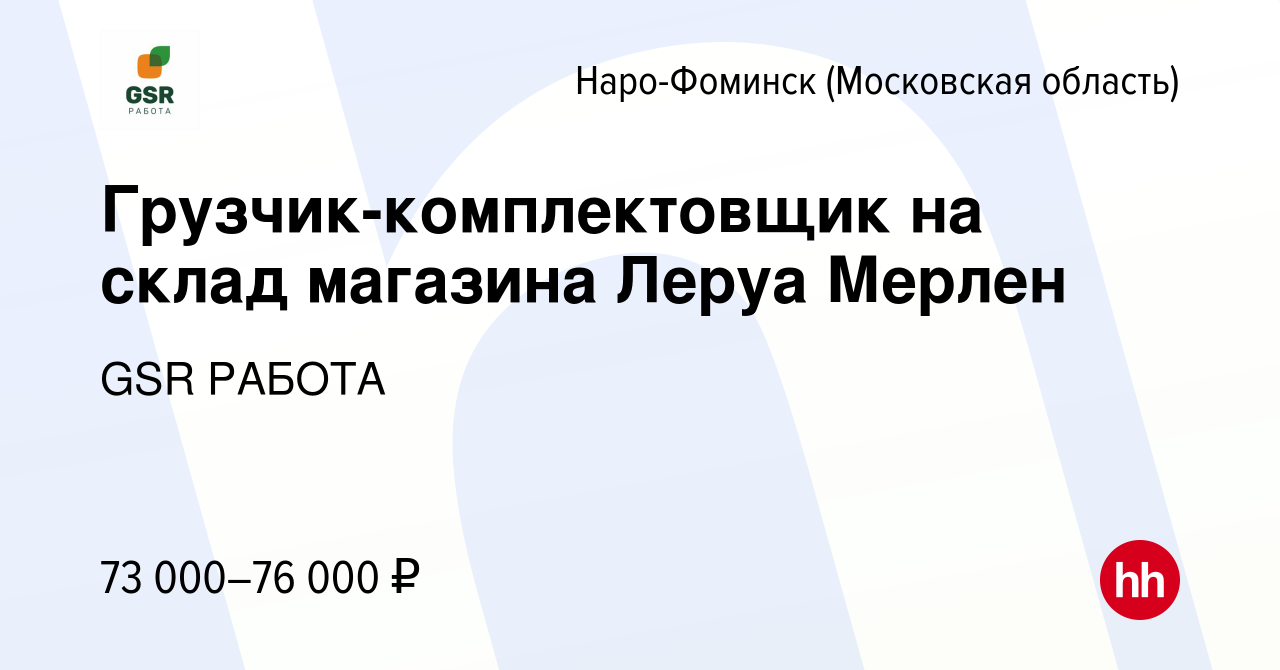 GSR
РАБОТА

Наро-Фоминск (Московская область)

Грузчик-комплектовщик на склад магазина Леруа Мерлен

GSR РАБОТА

73 000–76 000 ₽

hh